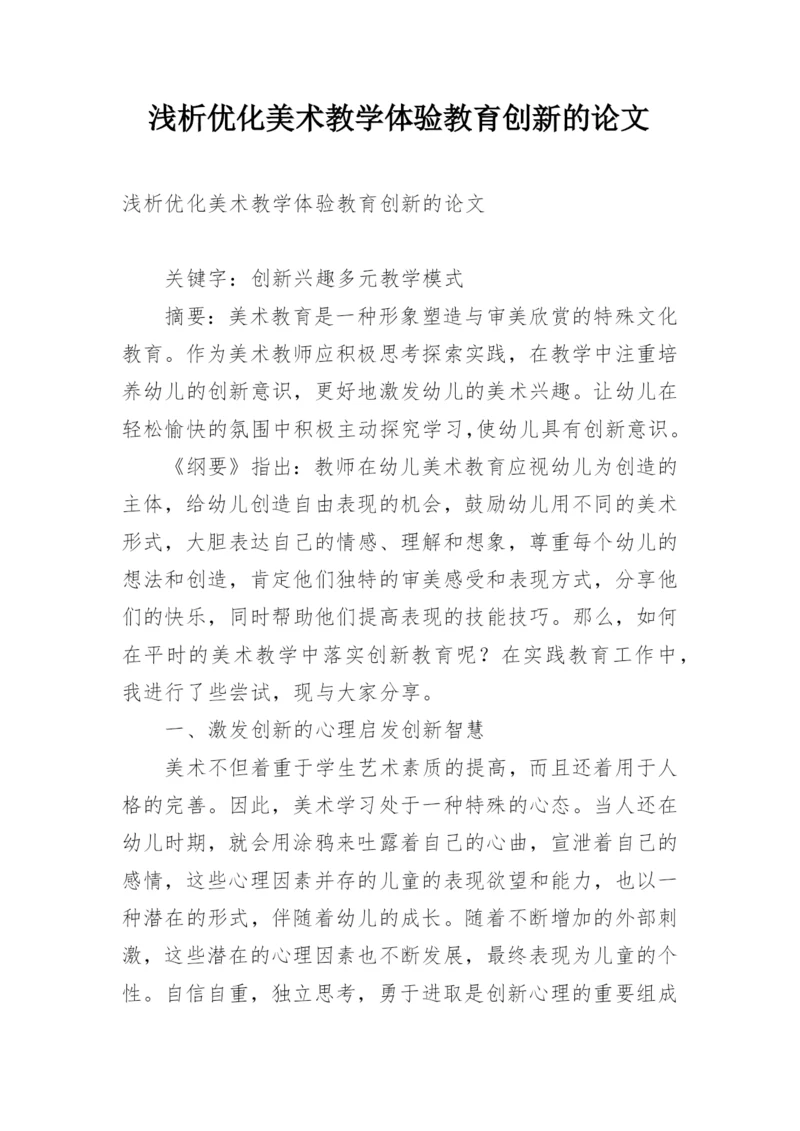 浅析优化美术教学体验教育创新的论文

浅析优化美术教学体验教育创新的论文

关键字：创新兴趣多元教学模式

摘要：美术教育是一种形象塑造与审美欣赏的特殊文化教育。作为美术教师应积极思考探索实践，在教学中注重培养幼儿的创新意识，更好地激发幼儿的美术兴趣。让幼儿在轻松愉快的氛围中积极主动探究学习,使幼儿具有创新意识。

《纲要》指出：教师在幼儿美术教育应视幼儿为创造的主体，给幼儿创造自由表现的机会，鼓励幼儿用不同的美术形式，大胆表达自己的情感、理解和想象，尊重每个幼儿的想法和创造，肯定他们独特的审美感受和表现方式，分享他们的快乐，同时帮助他们提高表现的技能技巧。那么，如何在平时的美术教学中落实创新教育呢？在实践教育工作中，我进行了些尝试，现与大家分享。

一、激发创新的心理启发创新智慧

美术不但着重于学生艺术素质的提高，而且还着用于人格的完善。因此，美术学习处于一种特殊的心态。当人还在幼儿时期，就会用涂鸦来吐露着自己的心曲，宣泄着自己的感情，这些心理因素并存的儿童的表现欲望和能力，也以一种潜在的形式，伴随着幼儿的成长。随着不断增加的外部刺激，这些潜在的心理因素也不断发展，最终表现为儿童的个性。自信自重，独立思考，勇于进取是创新心理的重要组成